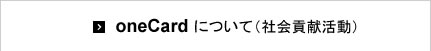 oneCard について（社会貢献活動）